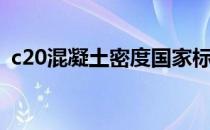 c20混凝土密度国家标